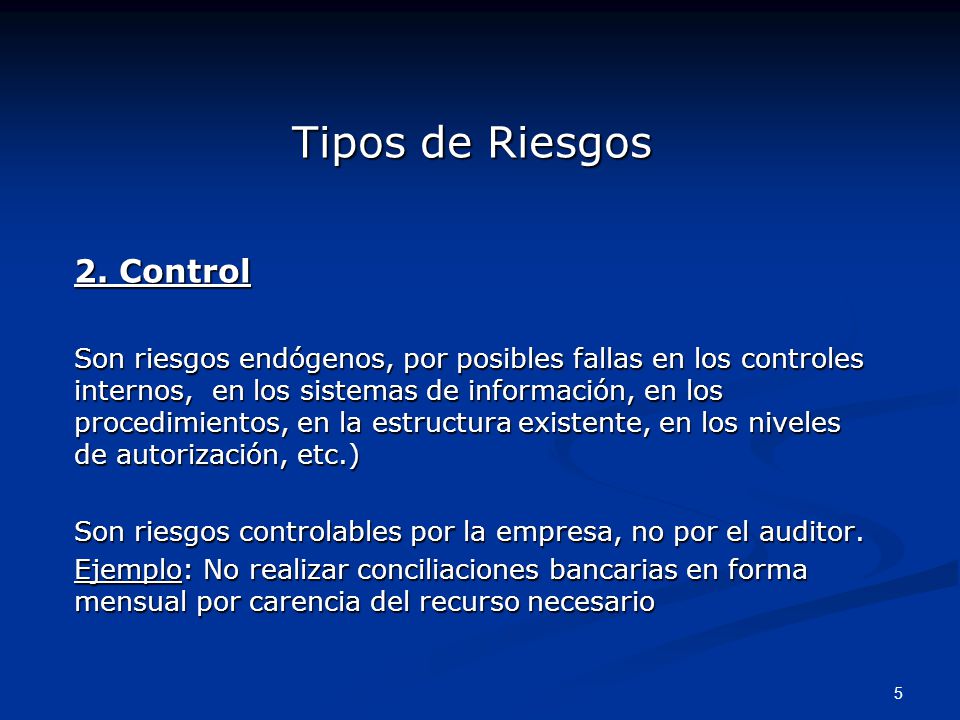 Tipos de Riesgos

2. Control

Son riesgos endógenos, por posibles fallas en los controles internos, en los sistemas de información, en los procedimientos, en la estructura existente, en los niveles de autorización, etc.)

Son riesgos controlables por la empresa, no por el auditor.
Ejemplo: No realizar conciliaciones bancarias en forma mensual por carencia del recurso necesario

5